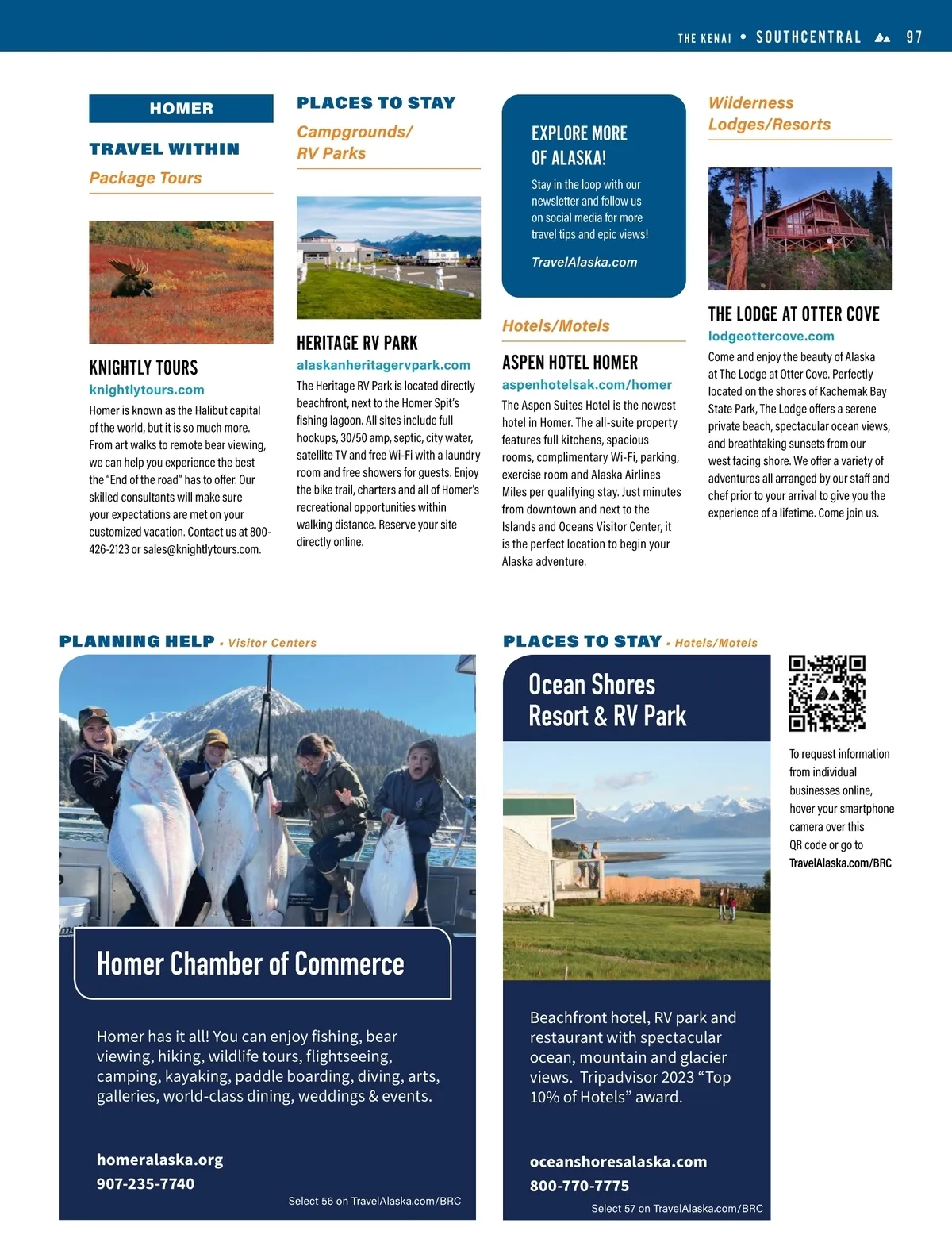 THE KENAI • SOUTHCENTRAL 97

HOMER

TRAVEL WITHIN

Package Tours

KNIGHTLY TOURS
knightlytours.com
Homer is known as the Halibut capital of the world, but it is so much more. From art walks to remote bear viewing, we can help you experience the best the "End of the road" has to offer. Our skilled consultants will make sure your expectations are met on your customized vacation. Contact us at 800-426-2123 or sales@knightlytours.com.

PLACES TO STAY

Campgrounds/ RV Parks

HERITAGE RV PARK
alaskanheritagervpark.com
The Heritage RV Park is located directly beachfront, next to the Homer Spit's fishing lagoon. All sites include full hookups, 30/50 amp, septic, city water, satellite TV and free Wi-Fi with a laundry room and free showers for guests. Enjoy the bike trail, charters and all of Homer's recreational opportunities within walking distance. Reserve your site directly online.

EXPLORE MORE OF ALASKA!
Stay in the loop with our newsletter and follow us on social media for more travel tips and epic views!
TravelAlaska.com

Hotels/Motels

ASPEN HOTEL HOMER
aspenhotelsak.com/homer
The Aspen Suites Hotel is the newest hotel in Homer. The all-suite property features full kitchens, spacious rooms, complimentary Wi-Fi, parking, exercise room and Alaska Airlines Miles per qualifying stay. Just minutes from downtown and next to the Islands and Oceans Visitor Center, it is the perfect location to begin your Alaska adventure.

Wilderness Lodges/Resorts

THE LODGE AT OTTER COVE
lodgeottercove.com
Come and enjoy the beauty of Alaska at The Lodge at Otter Cove. Perfectly located on the shores of Kachemak Bay State Park, The Lodge offers a serene private beach, spectacular ocean views, and breathtaking sunsets from our west facing shore. We offer a variety of adventures all arranged by our staff and chef prior to your arrival to give you the experience of a lifetime. Come join us.

PLANNING HELP • Visitor Centers

Homer Chamber of Commerce

Homer has it all! You can enjoy fishing, bear viewing, hiking, wildlife tours, flightseeing, camping, kayaking, paddle boarding, diving, arts, galleries, world-class dining, weddings & events.

homeralaska.org
907-235-7740
Select 56 on TravelAlaska.com/BRC

PLACES TO STAY • Hotels/Motels

Ocean Shores Resort & RV Park

Beachfront hotel, RV park and restaurant with spectacular ocean, mountain and glacier views. Tripadvisor 2023 "Top 10% of Hotels" award.

oceanshoresalaska.com
800-770-7775
Select 57 on TravelAlaska.com/BRC

To request information from individual businesses online, hover your smartphone camera over this QR code or go to TravelAlaska.com/BRC